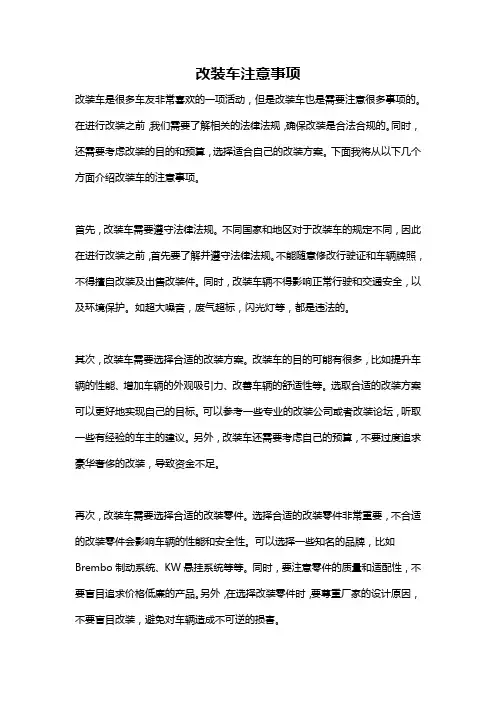 改装车注意事项

改装车是很多车友非常喜欢的一项活动，但是改装车也是需要注意很多事项的。在进行改装之前，我们需要了解相关的法律法规，确保改装是合法合规的。同时，还需要考虑改装的目的和预算，选择适合自己的改装方案。下面我将从以下几个方面介绍改装车的注意事项。

首先，改装车需要遵守法律法规。不同国家和地区对于改装车的规定不同，因此在进行改装之前，首先要了解并遵守法律法规。不能随意修改行驶证和车辆牌照，不得擅自改装及出售改装件。同时，改装车辆不得影响正常行驶和交通安全，以及环境保护。如超大噪音，废气超标，闪光灯等，都是违法的。

其次，改装车需要选择合适的改装方案。改装车的目的可能有很多，比如提升车辆的性能、增加车辆的外观吸引力、改善车辆的舒适性等。选取合适的改装方案可以更好地实现自己的目标。可以参考一些专业的改装公司或者改装论坛，听取一些有经验的车主的建议。另外，改装车还需要考虑自己的预算，不要过度追求豪华奢侈的改装，导致资金不足。

再次，改装车需要选择合适的改装零件。选择合适的改装零件非常重要，不合适的改装零件会影响车辆的性能和安全性。可以选择一些知名的品牌，比如Brembo 制动系统、KW 悬挂系统等等。同时，要注意零件的质量和适配性，不要盲目追求价格低廉的产品。另外，在选择改装零件时，要尊重厂家的设计原因，不要盲目改装，避免对车辆造成不可逆的损害。